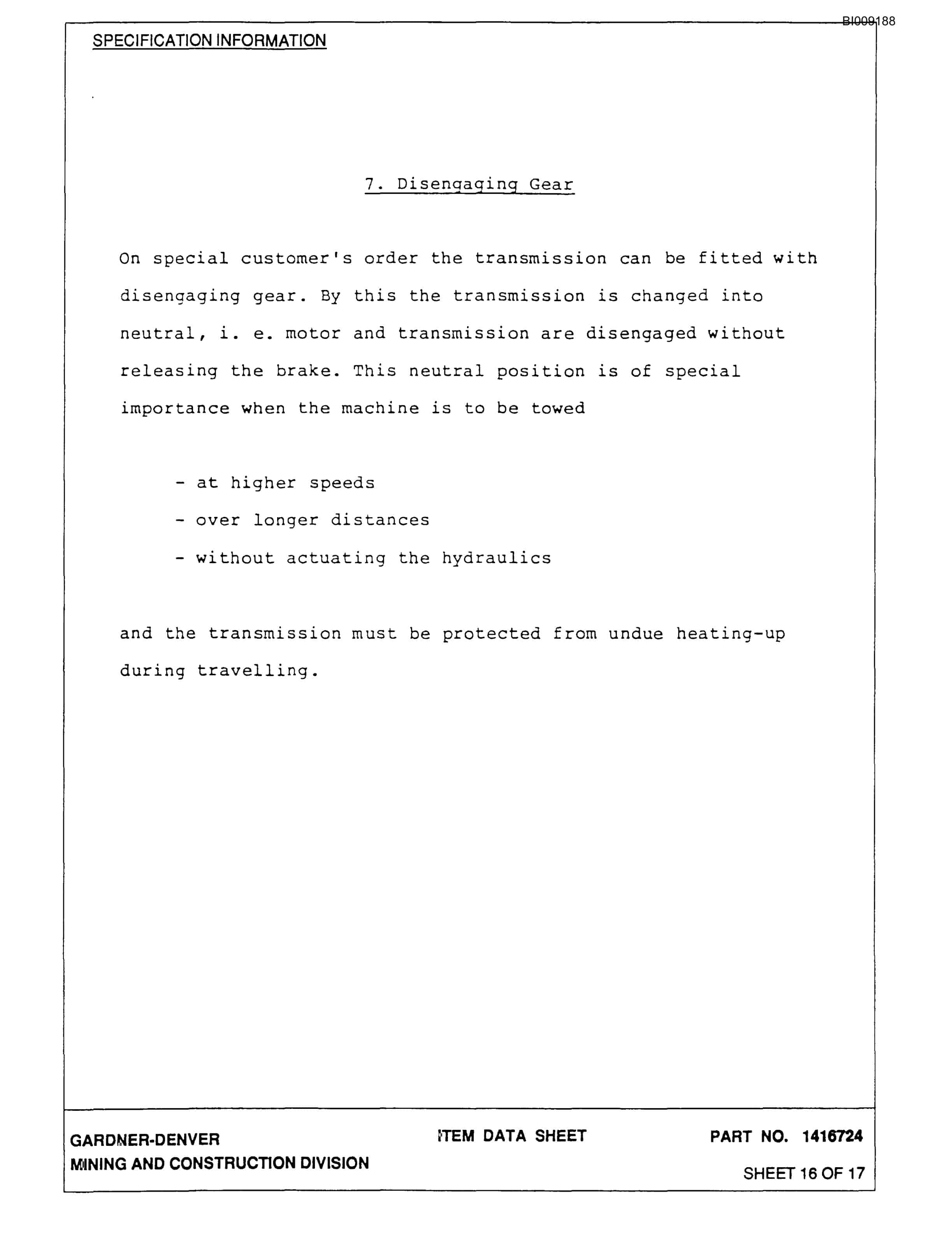 BI009188

SPECIFICATION INFORMATION

7. Disengaging Gear

On special customer's order the transmission can be fitted with disengaging gear. By this the transmission is changed into neutral, i. e. motor and transmission are disengaged without releasing the brake. This neutral position is of special importance when the machine is to be towed

- at higher speeds
- over longer distances
- without actuating the hydraulics

and the transmission must be protected from undue heating-up during travelling.

GARDNER-DENVER
MINING AND CONSTRUCTION DIVISION

ITEM DATA SHEET

PART NO. 1416724

SHEET 16 OF 17